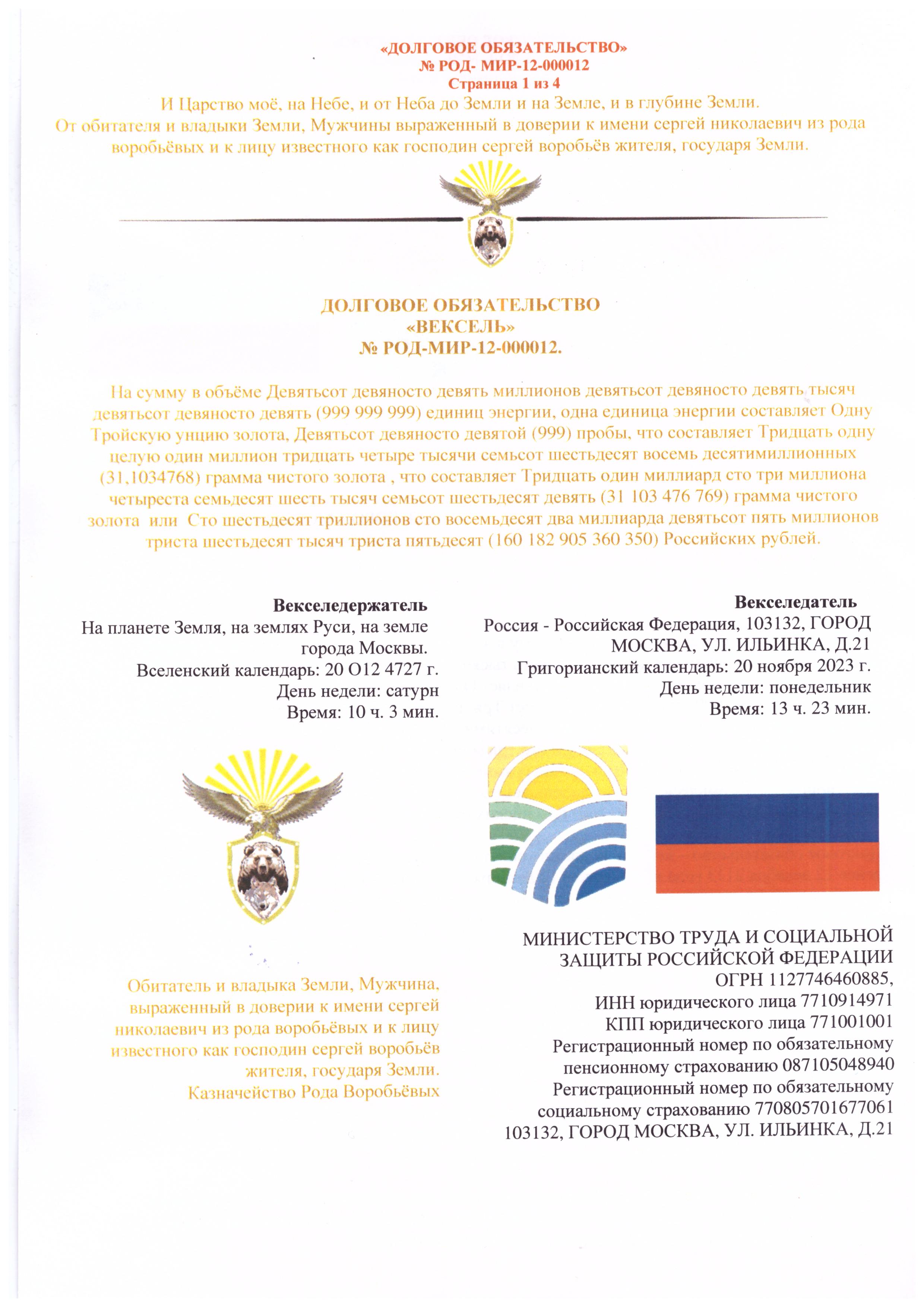 «ДОЛГОВОЕ ОБЯЗАТЕЛЬСТВО»
№ РОД- МИР-12-000012
Страница 1 из 4
И Царство моё, на Небе, и от Неба до Земли и на Земле, и в глубине Земли.
От обитателя и владыки Земли, Мужчины выраженный в доверии к имени сергей николаевич из рода воробьёвых и к лицу известного как господин сергей воробьёв жителя, государя Земли.

ДОЛГОВОЕ ОБЯЗАТЕЛЬСТВО
«ВЕКСЕЛЬ»
№ РОД-МИР-12-000012.

На сумму в объёме Девятьсот девяносто девять миллионов девятьсот девяносто девять тысяч девятьсот девяносто девять (999 999 999) единиц энергии, одна единица энергии составляет Одну Тройскую унцию золота, Девятьсот девяносто девятой (999) пробы, что составляет Тридцать одну целую один миллион тридцать четыре тысячи семьсот шестьдесят восемь десятимиллионных (31,1034768) грамма чистого золота , что составляет Тридцать один миллиард сто три миллиона четыреста семьдесят шесть тысяч семьсот шестьдесят девять (31 103 476 769) грамма чистого золота или Сто шестьдесят триллионов сто восемьдесят два миллиарда девятьсот пять миллионов триста шестьдесят тысяч триста пятьдесят (160 182 905 360 350) Российских рублей.

Векселедержатель
На планете Земля, на землях Руси, на земле города Москвы.
Вселенский календарь: 20 О12 4727 г.
День недели: сатурн
Время: 10 ч. 3 мин.

Обитатель и владыка Земли, Мужчина, выраженный в доверии к имени сергей николаевич из рода воробьёвых и к лицу известного как господин сергей воробьёв жителя, государя Земли.
Казначейство Рода Воробьёвых

Векселедатель
Россия - Российская Федерация, 103132, ГОРОД МОСКВА, УЛ. ИЛЬИНКА, Д.21
Григорианский календарь: 20 ноября 2023 г.
День недели: понедельник
Время: 13 ч. 23 мин.

МИНИСТЕРСТВО ТРУДА И СОЦИАЛЬНОЙ ЗАЩИТЫ РОССИЙСКОЙ ФЕДЕРАЦИИ
ОГРН 1127746460885,
ИНН юридического лица 7710914971
КПП юридического лица 771001001
Регистрационный номер по обязательному пенсионному страхованию 087105048940
Регистрационный номер по обязательному социальному страхованию 770805701677061
103132, ГОРОД МОСКВА, УЛ. ИЛЬИНКА, Д.21